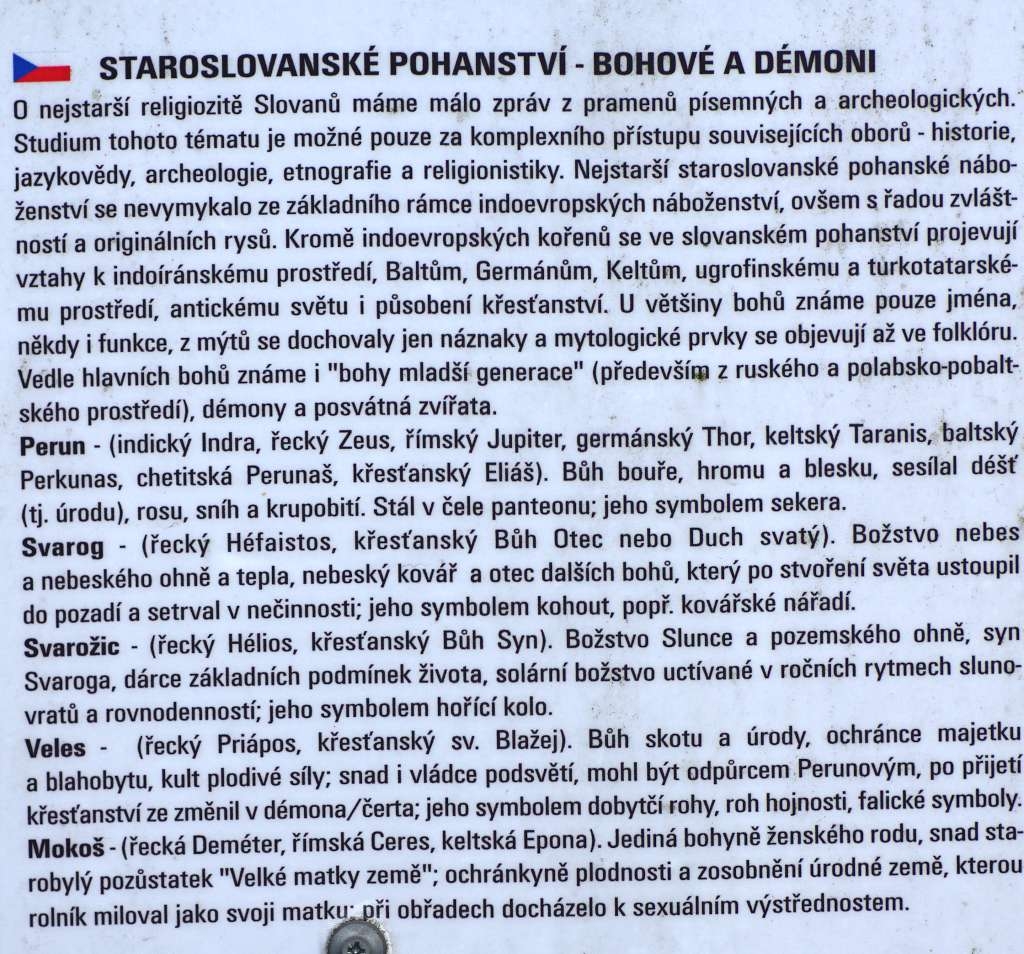 STAROSLOVANSKÉ POHANSTVÍ - BOHOVÉ A DÉMONI

O nejstarší religiozitě Slovanů máme málo zpráv z pramenů písemných a archeologických. Studium tohoto tématu je možné pouze za komplexního přístupu souvisejících oborů - historie, jazykovědy, archeologie, etnografie a religionistiky. Nejstarší staroslovanské pohanské náboženství se nevymykalo ze základního rámce indoevropských náboženství, ovšem s řadou zvláštností a originálních rysů. Kromě indoevropských kořenů se ve slovanském pohanství projevují vztahy k indoíránskému prostředí, Baltům, Germánům, Keltům, ugrofinskému a turkotatarskému prostředí, antickému světu i působení křesťanství. U většiny bohů známe pouze jména, někdy i funkce, z mýtů se dochovaly jen náznaky a mytologické prvky se objevují až ve folklóru. Vedle hlavních bohů známe i "bohy mladší generace" (především z ruského a polabsko-pobaltského prostředí), démony a posvátná zvířata.

Perun - (indický Indra, řecký Zeus, římský Jupiter, germánský Thor, keltský Taranis, baltský Perkunas, chetitská Perunaš, křesťanský Eliáš). Bůh bouře, hromu a blesku, sesílal déšť (tj. úrodu), rosu, sníh a krupobití. Stál v čele panteonu; jeho symbolem sekera.

Svarog - (řecký Héfaistos, křesťanský Bůh Otec nebo Duch svatý). Božstvo nebes a nebeského ohně a tepla, nebeský kovář a otec dalších bohů, který po stvoření světa ustoupil do pozadí a setrval v nečinnosti; jeho symbolem kohout, popř. kovářské nářadí.

Svarožic - (řecký Hélios, křesťanský Bůh Syn). Božstvo Slunce a pozemského ohně, syn Svaroga, dárce základních podmínek života, solární božstvo uctívané v ročních rytmech slunovratů a rovnodenností; jeho symbolem hořící kolo.

Veles - (řecký Priápos, křesťanský sv. Blažej). Bůh skotu a úrody, ochránce majetku a blahobytu, kult plodivé síly; snad i vládce podsvětí, mohl být odpůrcem Perunovým, po přijetí křesťanství ze změnil v démona/čerta; jeho symbolem dobytčí rohy, roh hojnosti, falické symboly.

Mokoš - (řecká Deméter, římská Ceres, keltská Epona). Jediná bohyně ženského rodu, snad starobylý pozůstatek "Velké matky země"; ochránkyně plodnosti a zosobnění úrodné země, kterou rolník miloval jako svoji matku; při obřadech docházelo k sexuálním výstřednostem.